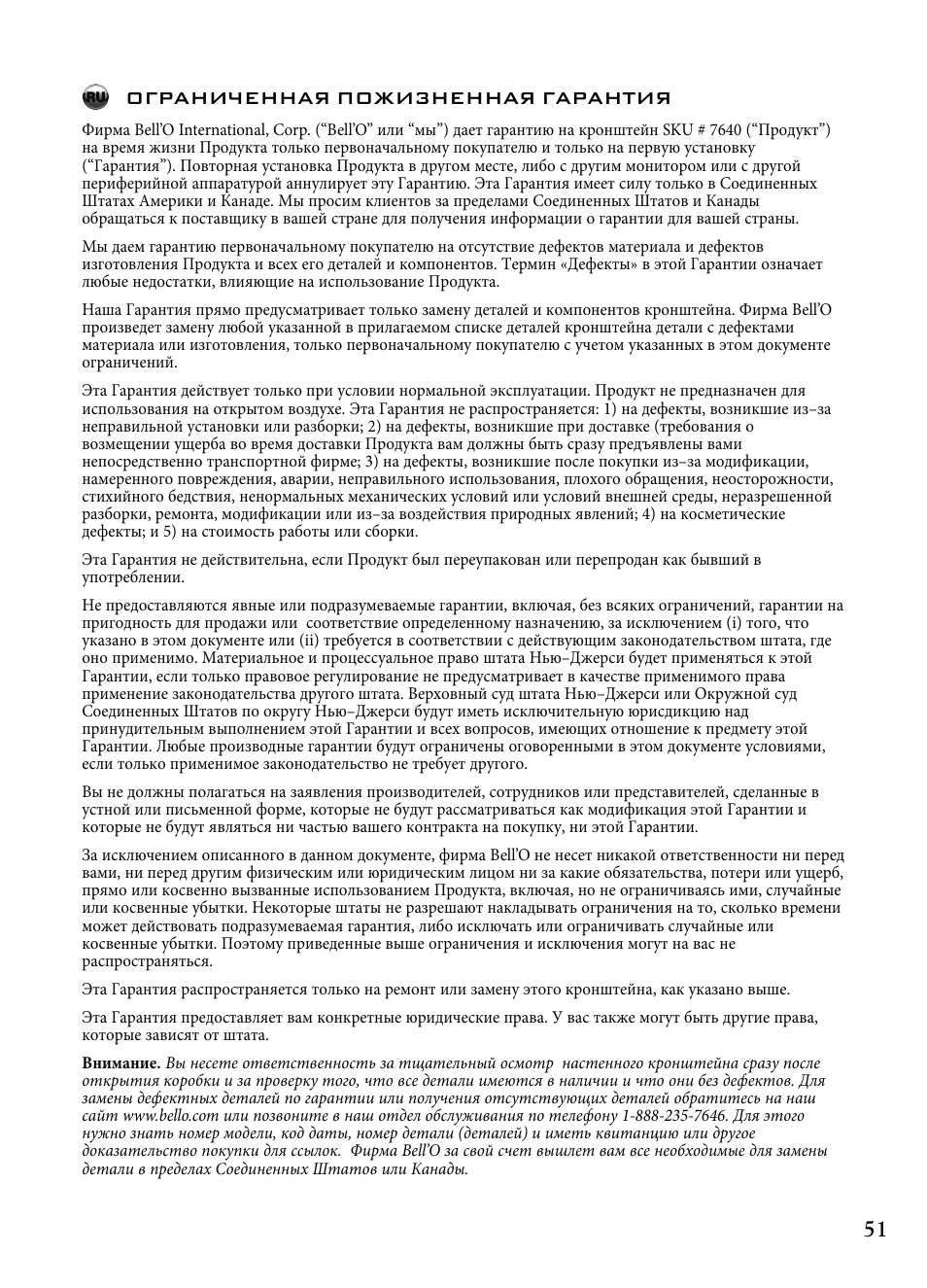 RU ОГРАНИЧЕННАЯ ПОЖИЗНЕННАЯ ГАРАНТИЯ

Фирма Bell'O International, Corp. ("Bell'O" или "мы") дает гарантию на кронштейн SKU # 7640 ("Продукт") на время жизни Продукта только первоначальному покупателю и только на первую установку ("Гарантия"). Повторная установка Продукта в другом месте, либо с другим монитором или с другой периферийной аппаратурой аннулирует эту Гарантию. Эта Гарантия имеет силу только в Соединенных Штатах Америки и Канаде. Мы просим клиентов за пределами Соединенных Штатов и Канады обращаться к поставщику в вашей стране для получения информации о гарантии для вашей страны.

Мы даем гарантию первоначальному покупателю на отсутствие дефектов материала и дефектов изготовления Продукта и всех его деталей и компонентов. Термин «Дефекты» в этой Гарантии означает любые недостатки, влияющие на использование Продукта.

Наша Гарантия прямо предусматривает только замену деталей и компонентов кронштейна. Фирма Bell'O произведет замену любой указанной в прилагаемом списке деталей кронштейна детали с дефектами материала или изготовления, только первоначальному покупателю с учетом указанных в этом документе ограничений.

Эта Гарантия действует только при условии нормальной эксплуатации. Продукт не предназначен для использования на открытом воздухе. Эта Гарантия не распространяется: 1) на дефекты, возникшие из–за неправильной установки или разборки; 2) на дефекты, возникшие при доставке (требования о возмещении ущерба во время доставки Продукта вам должны быть сразу предъявлены вами непосредственно транспортной фирме; 3) на дефекты, возникшие после покупки из–за модификации, намеренного повреждения, аварии, неправильного использования, плохого обращения, неосторожности, стихийного бедствия, ненормальных механических условий или условий внешней среды, неразрешенной разборки, ремонта, модификации или из–за воздействия природных явлений; 4) на косметические дефекты; и 5) на стоимость работы или сборки.

Эта Гарантия не действительна, если Продукт был переупакован или перепродан как бывший в употреблении.

Не предоставляются явные или подразумеваемые гарантии, включая, без всяких ограничений, гарантии на пригодность для продажи или соответствие определенному назначению, за исключением (i) того, что указано в этом документе или (ii) требуется в соответствии с действующим законодательством штата, где оно применимо. Материальное и процессуальное право штата Нью–Джерси будет применяться к этой Гарантии, если только правовое регулирование не предусматривает в качестве применимого права применение законодательства другого штата. Верховный суд штата Нью–Джерси или Окружной суд Соединенных Штатов по округу Нью–Джерси будут иметь исключительную юрисдикцию над принудительным выполнением этой Гарантии и всех вопросов, имеющих отношение к предмету этой Гарантии. Любые производные гарантии будут ограничены оговоренными в этом документе условиями, если только применимое законодательство не требует другого.

Вы не должны полагаться на заявления производителей, сотрудников или представителей, сделанные в устной или письменной форме, которые не будут рассматриваться как модификация этой Гарантии и которые не будут являться ни частью вашего контракта на покупку, ни этой Гарантии.

За исключением описанного в данном документе, фирма Bell'O не несет никакой ответственности ни перед вами, ни перед другим физическим или юридическим лицом ни за какие обязательства, потери или ущерб, прямо или косвенно вызванные использованием Продукта, включая, но не ограничиваясь ими, случайные или косвенные убытки. Некоторые штаты не разрешают накладывать ограничения на то, сколько времени может действовать подразумеваемая гарантия, либо исключать или ограничивать случайные или косвенные убытки. Поэтому приведенные выше ограничения и исключения могут на вас не распространяться.

Эта Гарантия распространяется только на ремонт или замену этого кронштейна, как указано выше.

Эта Гарантия предоставляет вам конкретные юридические права. У вас также могут быть другие права, которые зависят от штата.

Внимание. Вы несете ответственность за тщательный осмотр настенного кронштейна сразу после открытия коробки и за проверку того, что все детали имеются в наличии и что они без дефектов. Для замены дефектных деталей по гарантии или получения отсутствующих деталей обратитесь на наш сайт www.bello.com или позвоните в наш отдел обслуживания по телефону 1-888-235-7646. Для этого нужно знать номер модели, код даты, номер детали (деталей) и иметь квитанцию или другое доказательство покупки для ссылок. Фирма Bell'O за свой счет вышлет вам все необходимые для замены детали в пределах Соединенных Штатов или Канады.

51